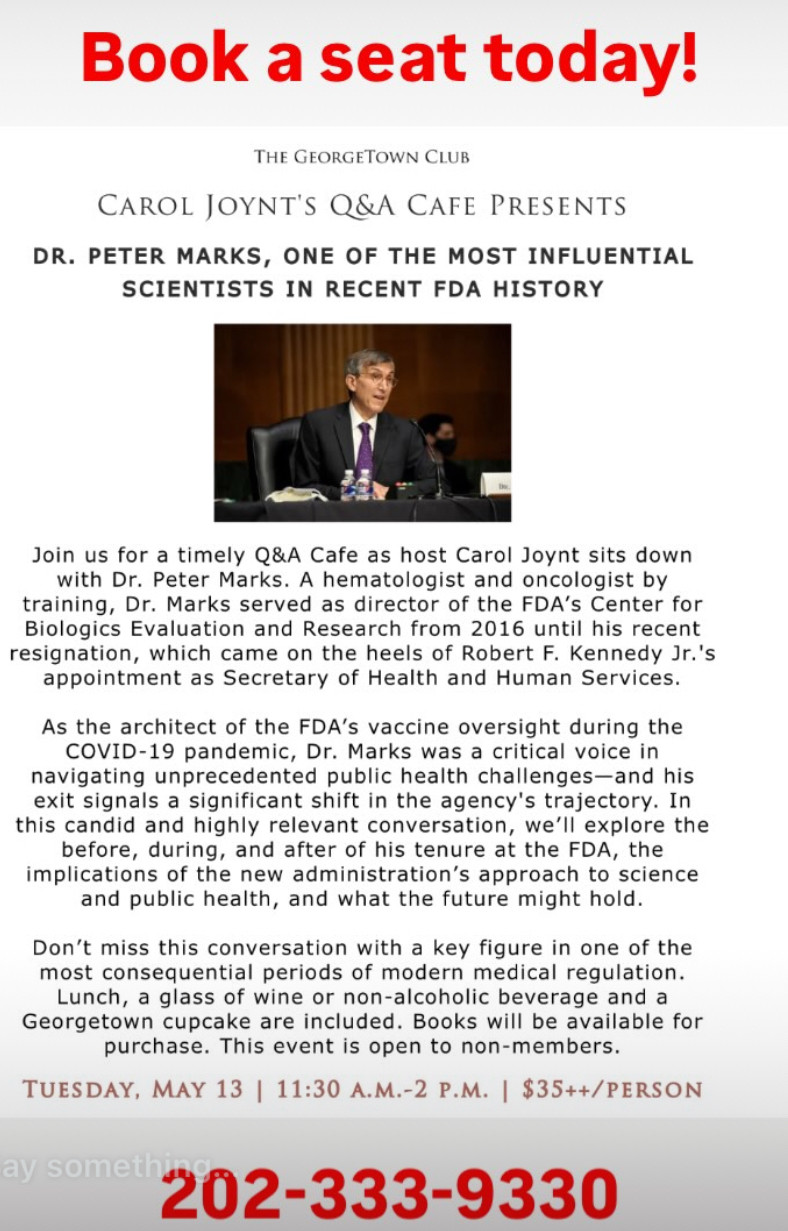 Book a seat today!

THE GEORGETOWN CLUB

CAROL JOYNT'S Q&A CAFE PRESENTS

DR. PETER MARKS, ONE OF THE MOST INFLUENTIAL SCIENTISTS IN RECENT FDA HISTORY

Join us for a timely Q&A Cafe as host Carol Joynt sits down with Dr. Peter Marks. A hematologist and oncologist by training, Dr. Marks served as director of the FDA's Center for Biologics Evaluation and Research from 2016 until his recent resignation, which came on the heels of Robert F. Kennedy Jr.'s appointment as Secretary of Health and Human Services.

As the architect of the FDA's vaccine oversight during the COVID-19 pandemic, Dr. Marks was a critical voice in navigating unprecedented public health challenges—and his exit signals a significant shift in the agency's trajectory. In this candid and highly relevant conversation, we'll explore the before, during, and after of his tenure at the FDA, the implications of the new administration's approach to science and public health, and what the future might hold.

Don't miss this conversation with a key figure in one of the most consequential periods of modern medical regulation. Lunch, a glass of wine or non-alcoholic beverage and a Georgetown cupcake are included. Books will be available for purchase. This event is open to non-members.

TUESDAY, MAY 13 | 11:30 A.M.-2 P.M. | $35++/PERSON

ay something...

202-333-9330